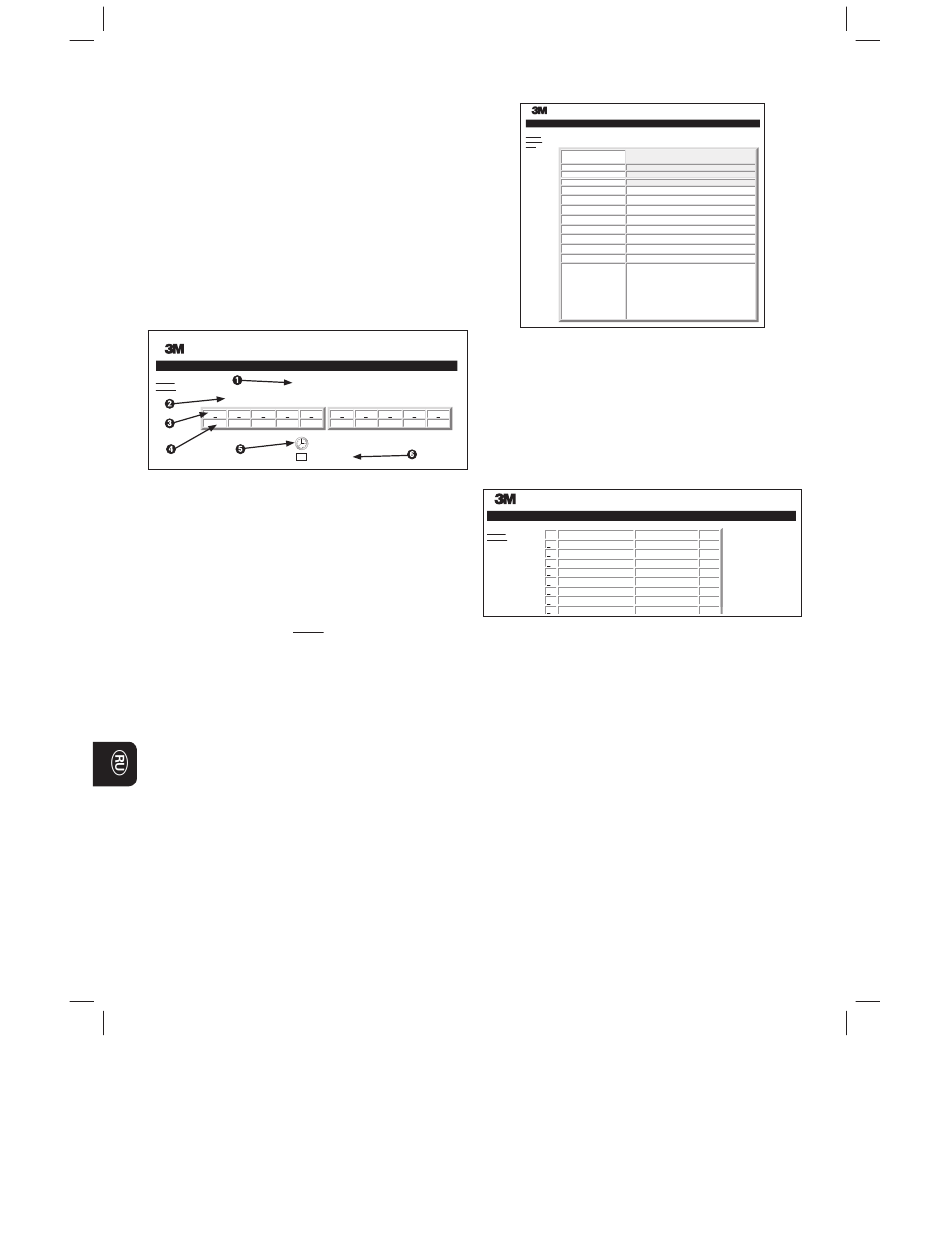 3M

3M

1
2
3
4
5
6

3M

RU